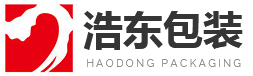 浩东包装
HAODONG PACKAGING